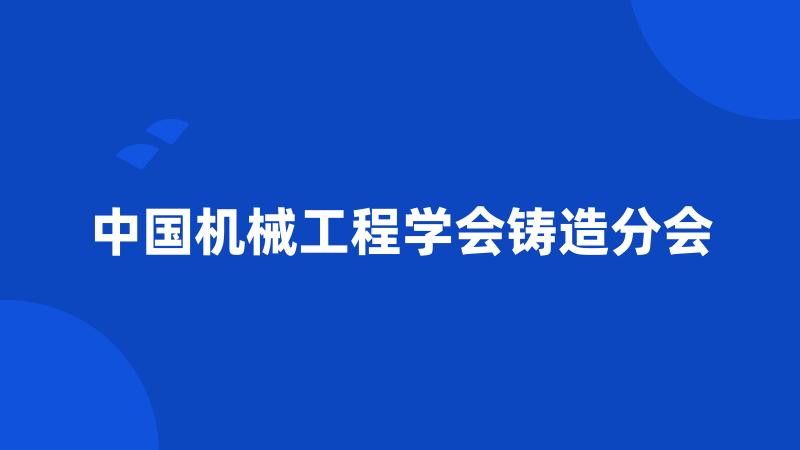 中国机械工程学会铸造分会